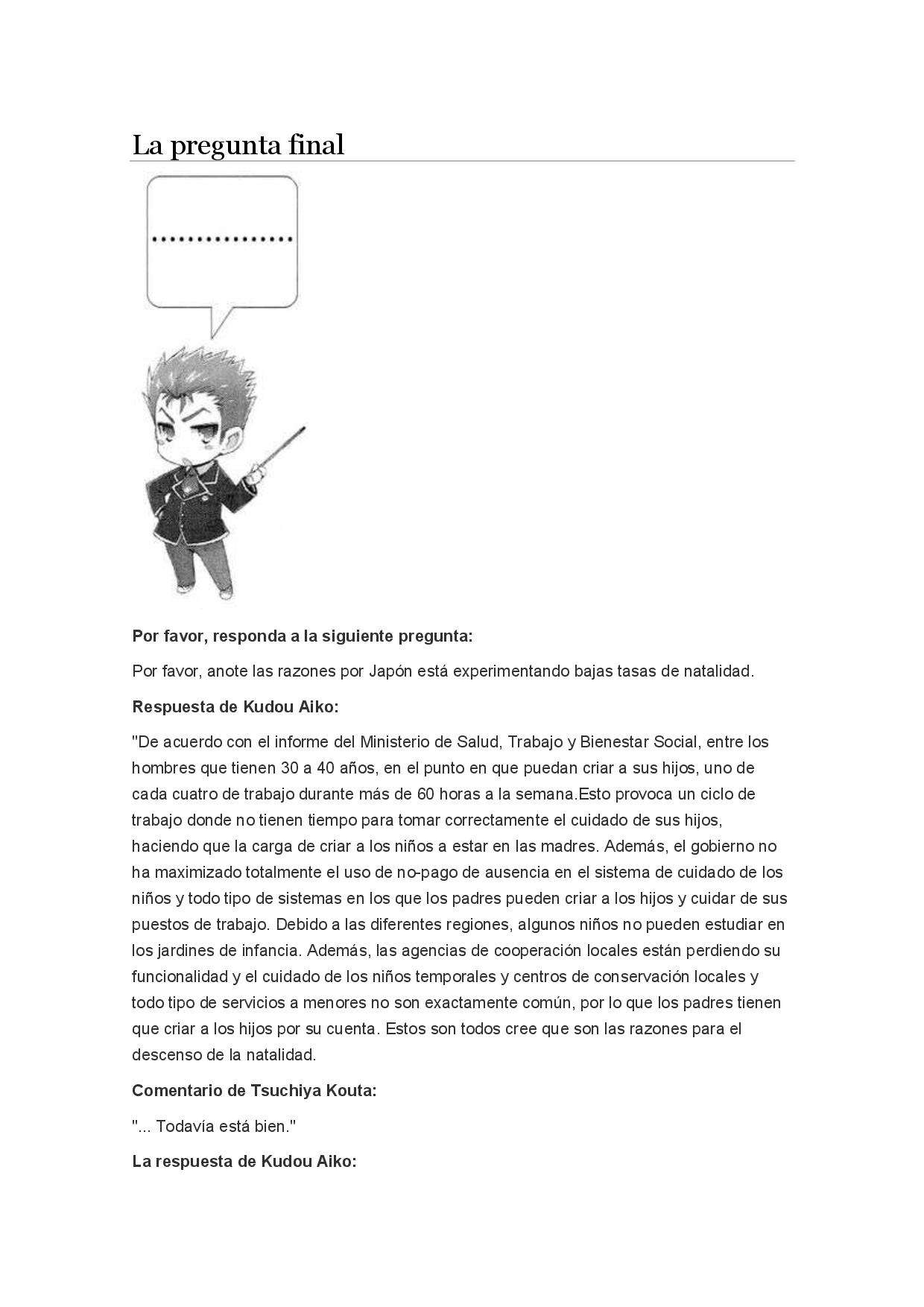 La pregunta final

...............

**Por favor, responda a la siguiente pregunta:**

Por favor, anote las razones por Japón está experimentando bajas tasas de natalidad.

**Respuesta de Kudou Aiko:**

"De acuerdo con el informe del Ministerio de Salud, Trabajo y Bienestar Social, entre los hombres que tienen 30 a 40 años, en el punto en que puedan criar a sus hijos, uno de cada cuatro de trabajo durante más de 60 horas a la semana.Esto provoca un ciclo de trabajo donde no tienen tiempo para tomar correctamente el cuidado de sus hijos, haciendo que la carga de criar a los niños a estar en las madres. Además, el gobierno no ha maximizado totalmente el uso de no-pago de ausencia en el sistema de cuidado de los niños y todo tipo de sistemas en los que los padres pueden criar a los hijos y cuidar de sus puestos de trabajo. Debido a las diferentes regiones, algunos niños no pueden estudiar en los jardines de infancia. Además, las agencias de cooperación locales están perdiendo su funcionalidad y el cuidado de los niños temporales y centros de conservación locales y todo tipo de servicios a menores no son exactamente común, por lo que los padres tienen que criar a los hijos por su cuenta. Estos son todos cree que son las razones para el descenso de la natalidad.

**Comentario de Tsuchiya Kouta:**

"... Todavía está bien."

**La respuesta de Kudou Aiko:**